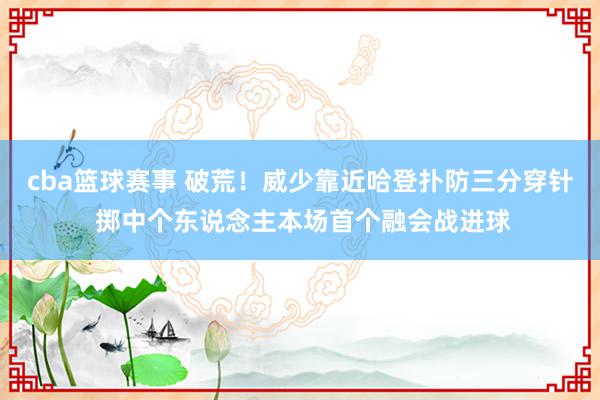 cba篮球赛事 破荒！威少靠近哈登扑防三分穿针掷中个东说念主本场首个融会战进球